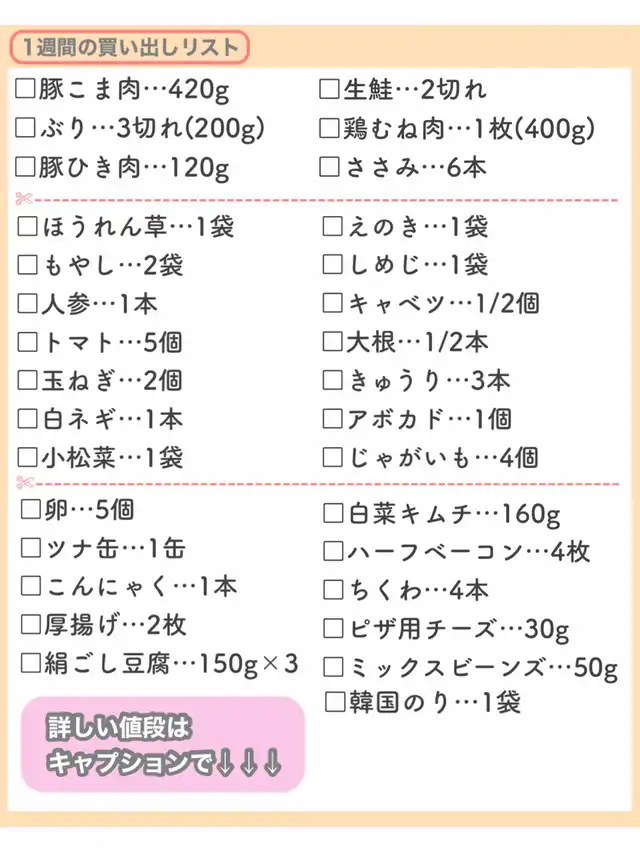 1週間の買い出しリスト

☐豚こま肉…420g
☐ぶり…3切れ(200g)
☐豚ひき肉…120g

☐生鮭…2切れ
☐鶏むね肉…1枚(400g)
☐ささみ…6本

☐ほうれん草…1袋
☐もやし…2袋
☐人参…1本
☐トマト…5個
☐玉ねぎ…2個
☐白ネギ…1本
☐小松菜…1袋

☐えのき…1袋
☐しめじ…1袋
☐キャベツ…1/2個
☐大根…1/2本
☐きゅうり…3本
☐アボカド…1個
☐じゃがいも…4個

☐卵…5個
☐ツナ缶…1缶
☐こんにゃく…1本
☐厚揚げ…2枚
☐絹ごし豆腐…150g×3

☐白菜キムチ…160g
☐ハーフベーコン…4枚
☐ちくわ…4本
☐ピザ用チーズ…30g
☐ミックスビーンズ…50g
☐韓国のり…1袋

詳しい値段は
キャプションで↓↓↓